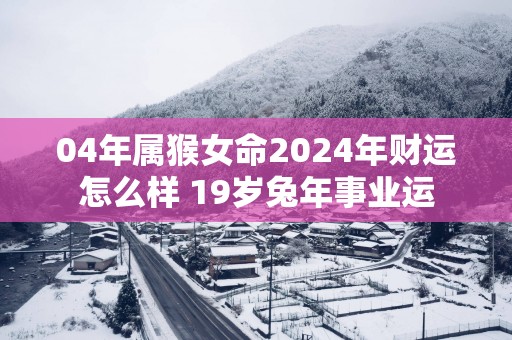 04年属猴女命2024年财运怎么样 19岁兔年事业运